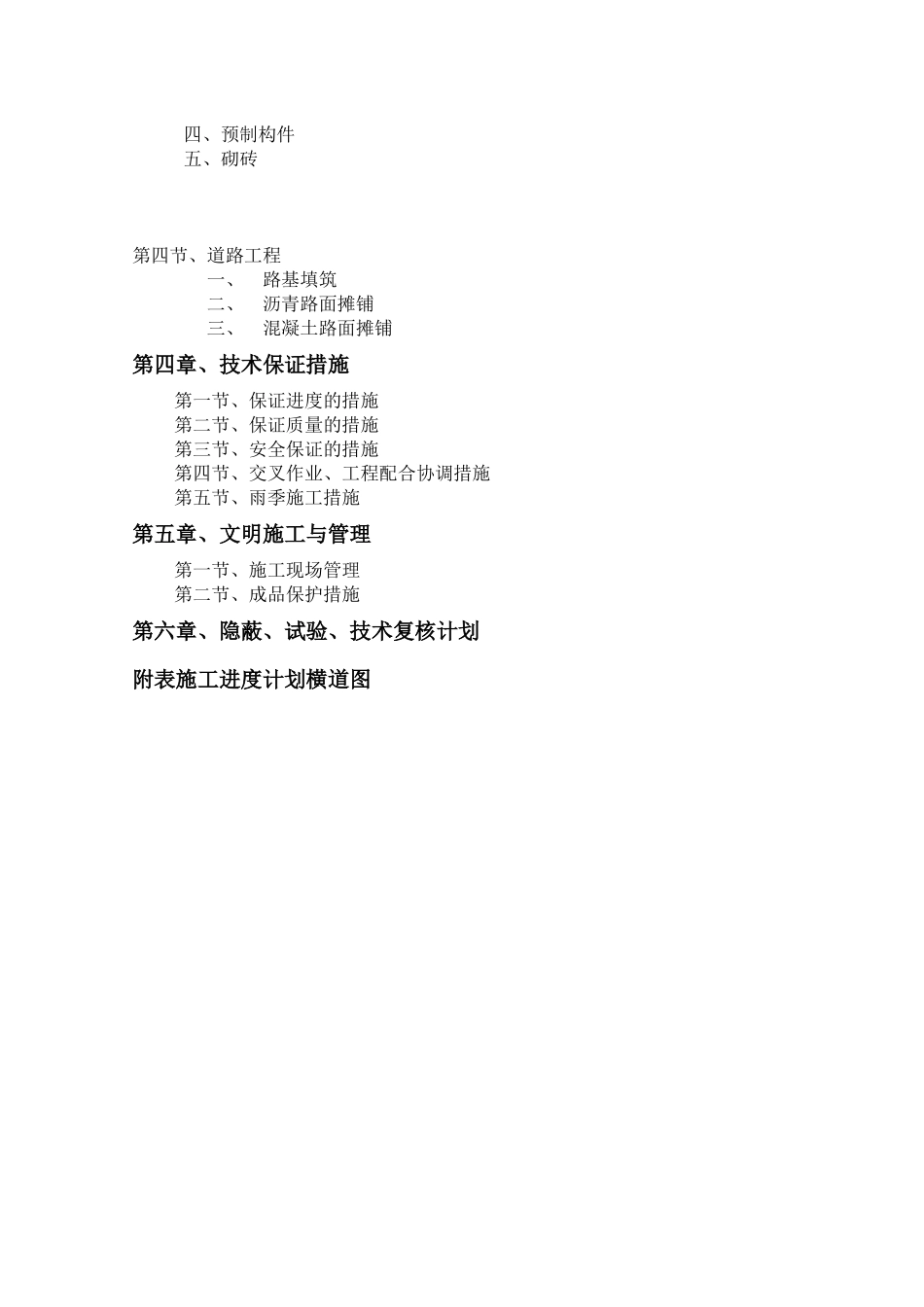 四、预制构件
五、砌砖

第四节、道路工程
一、 路基填筑
二、 沥青路面摊铺
三、 混凝土路面摊铺

第四章、技术保证措施

第一节、保证进度的措施
第二节、保证质量的措施
第三节、安全保证的措施
第四节、交叉作业、工程配合协调措施
第五节、雨季施工措施

第五章、文明施工与管理

第一节、施工现场管理
第二节、成品保护措施

第六章、隐蔽、试验、技术复核计划

附表施工进度计划横道图